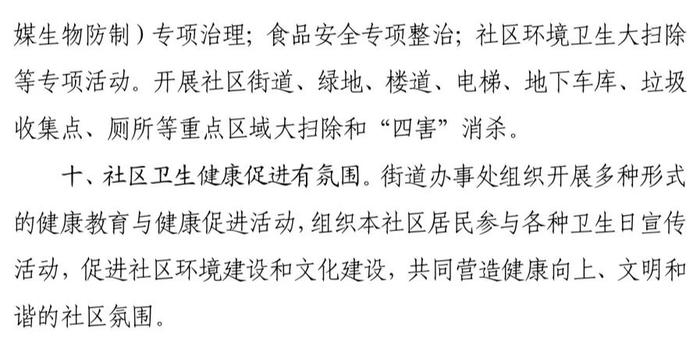 媒生物防制）专项治理；食品安全专项整治；社区环境卫生大扫除等专项活动。开展社区街道、绿地、楼道、电梯、地下车库、垃圾收集点、厕所等重点区域大扫除和“四害”消杀。

十、社区卫生健康促进有氛围。街道办事处组织开展多种形式的健康教育与健康促进活动，组织本社区居民参与各种卫生日宣传活动，促进社区环境建设和文化建设，共同营造健康向上、文明和谐的社区氛围。